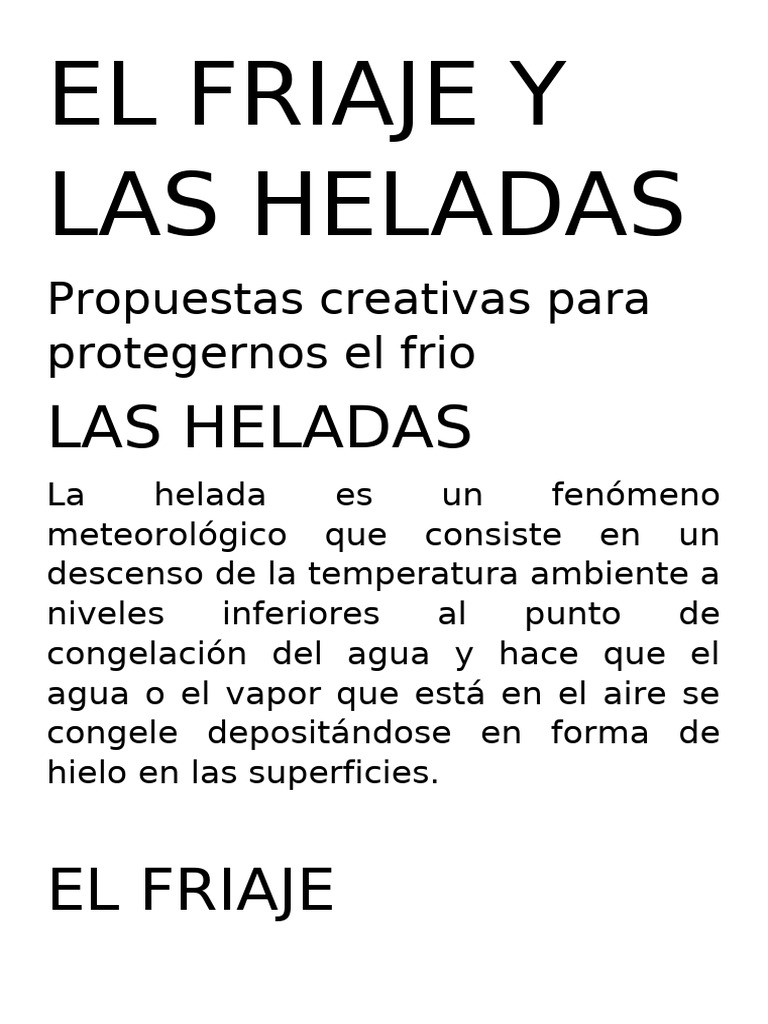 EL FRIAJE Y LAS HELADAS

Propuestas creativas para protegernos el frio

LAS HELADAS

La helada es un fenómeno meteorológico que consiste en un descenso de la temperatura ambiente a niveles inferiores al punto de congelación del agua y hace que el agua o el vapor que está en el aire se congele depositándose en forma de hielo en las superficies.

EL FRIAJE